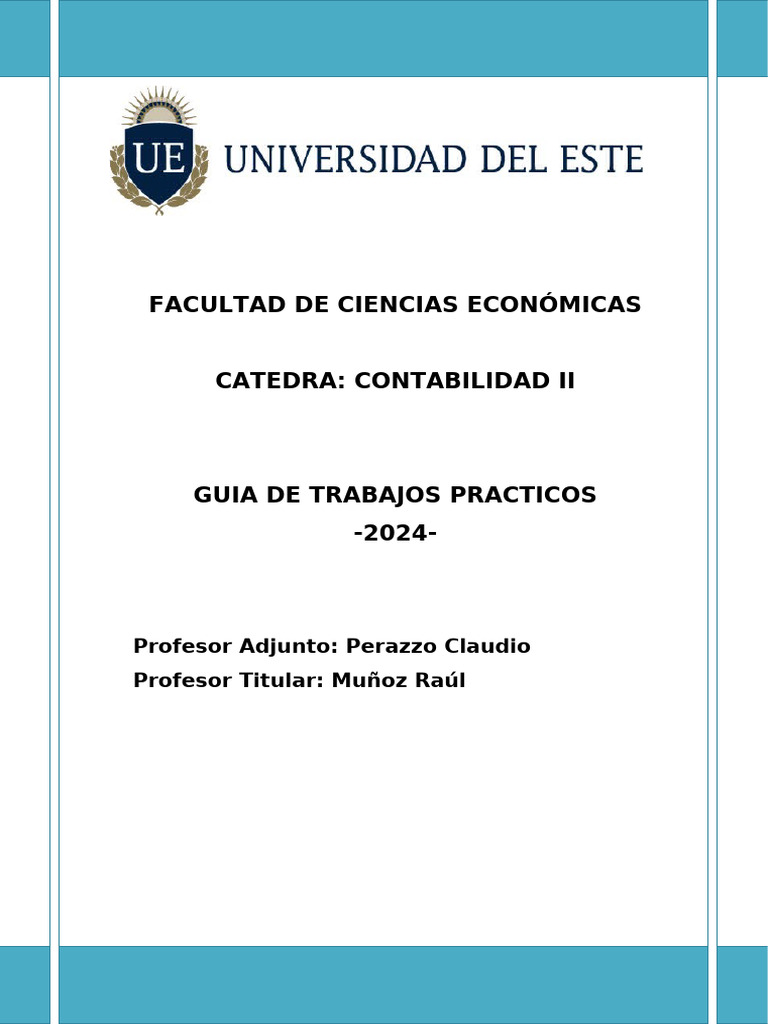 UE UNIVERSIDAD DEL ESTE

FACULTAD DE CIENCIAS ECONÓMICAS

CATEDRA: CONTABILIDAD II

GUIA DE TRABAJOS PRACTICOS
-2024-

Profesor Adjunto: Perazzo Claudio
Profesor Titular: Muñoz Raúl